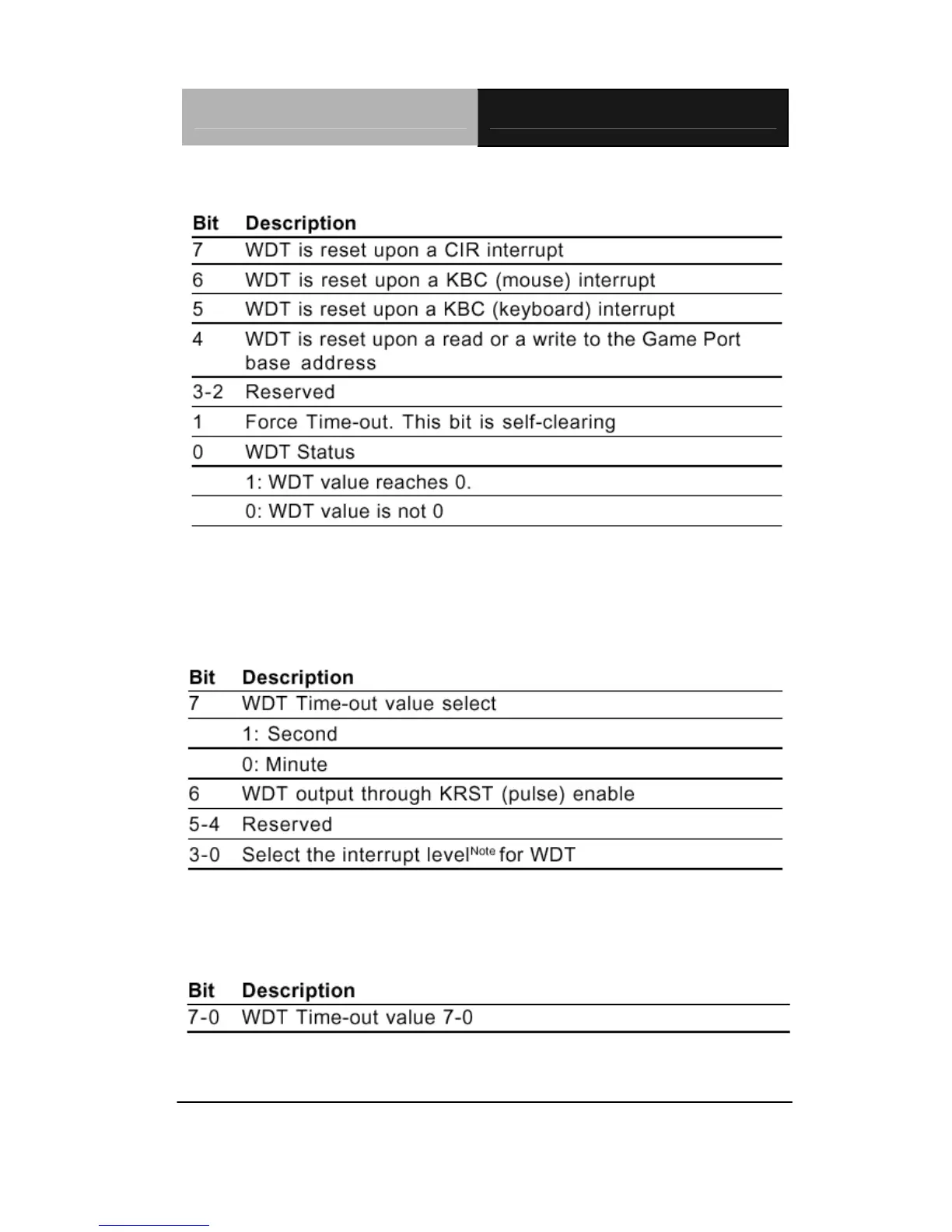 | Bit | Description |
|---|---|
| 7 | WDT is reset upon a CIR interrupt |
| 6 | WDT is reset upon a KBC (mouse) interrupt |
| 5 | WDT is reset upon a KBC (keyboard) interrupt |
| 4 | WDT is reset upon a read or a write to the Game Port base address |
| 3-2 | Reserved |
| 1 | Force Time-out. This bit is self-clearing |
| 0 | WDT Status |
| | 1: WDT value reaches 0. |
| | 0: WDT value is not 0 |

| Bit | Description |
|---|---|
| 7 | WDT Time-out value select |
| | 1: Second |
| | 0: Minute |
| 6 | WDT output through KRST (pulse) enable |
| 5-4 | Reserved |
| 3-0 | Select the interrupt level$^{Note}$ for WDT |

| Bit | Description |
|---|---|
| 7-0 | WDT Time-out value 7-0 |